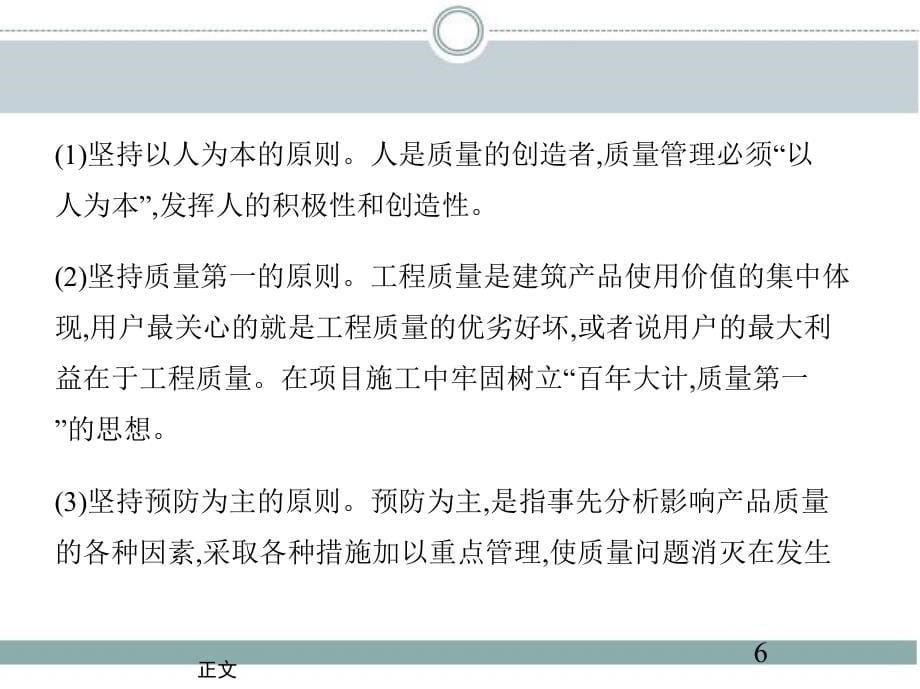 (1)坚持以人为本的原则。人是质量的创造者,质量管理必须“以人为本”,发挥人的积极性和创造性。

(2)坚持质量第一的原则。工程质量是建筑产品使用价值的集中体现,用户最关心的就是工程质量的优劣好坏,或者说用户的最大利益在于工程质量。在项目施工中牢固树立“百年大计,质量第一”的思想。

(3)坚持预防为主的原则。预防为主,是指事先分析影响产品质量的各种因素,采取各种措施加以重点管理,使质量问题消灭在发生

6

正文